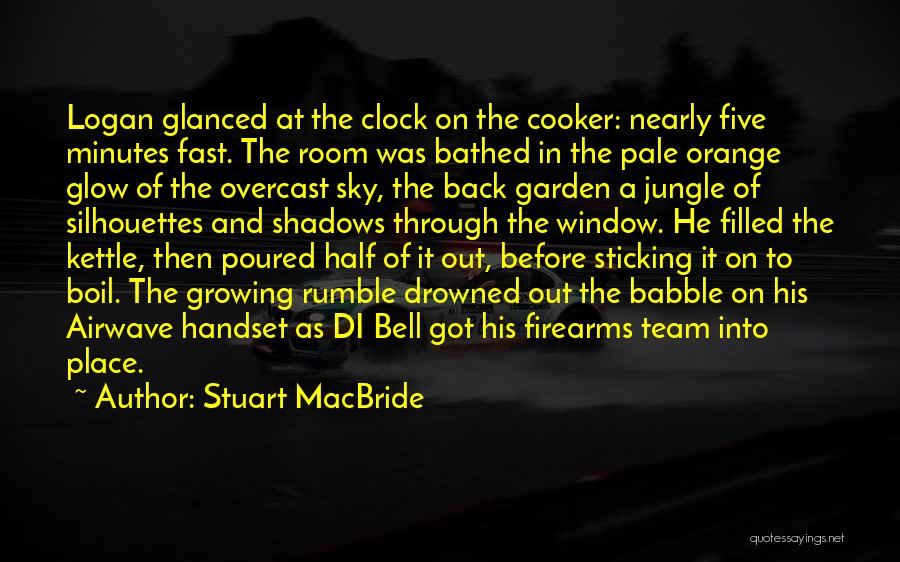 Logan glanced at the clock on the cooker: nearly five minutes fast. The room was bathed in the pale orange glow of the overcast sky, the back garden a jungle of silhouettes and shadows through the window. He filled the kettle, then poured half of it out, before sticking it on to boil. The growing rumble drowned out the babble on his Airwave handset as DI Bell got his firearms team into place.

~ Author: Stuart MacBride

quotessayings.net